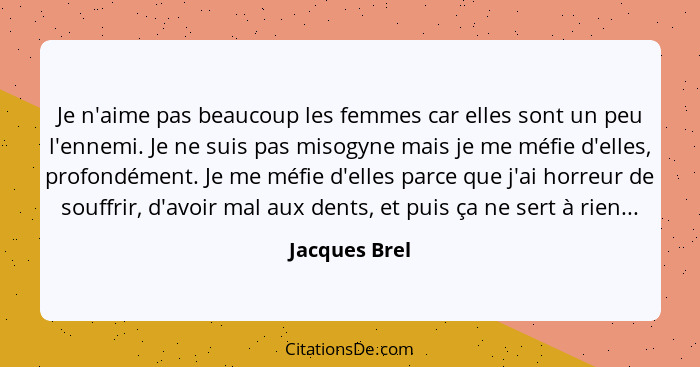 Je n'aime pas beaucoup les femmes car elles sont un peu l'ennemi. Je ne suis pas misogyne mais je me méfie d'elles, profondément. Je me méfie d'elles parce que j'ai horreur de souffrir, d'avoir mal aux dents, et puis ça ne sert à rien...

Jacques Brel

CitationsDe.com